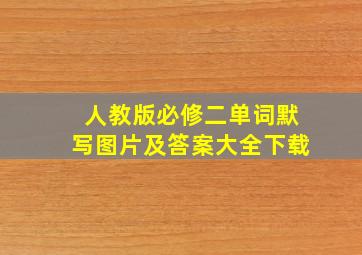 人教版必修二单词默写图片及答案大全下载